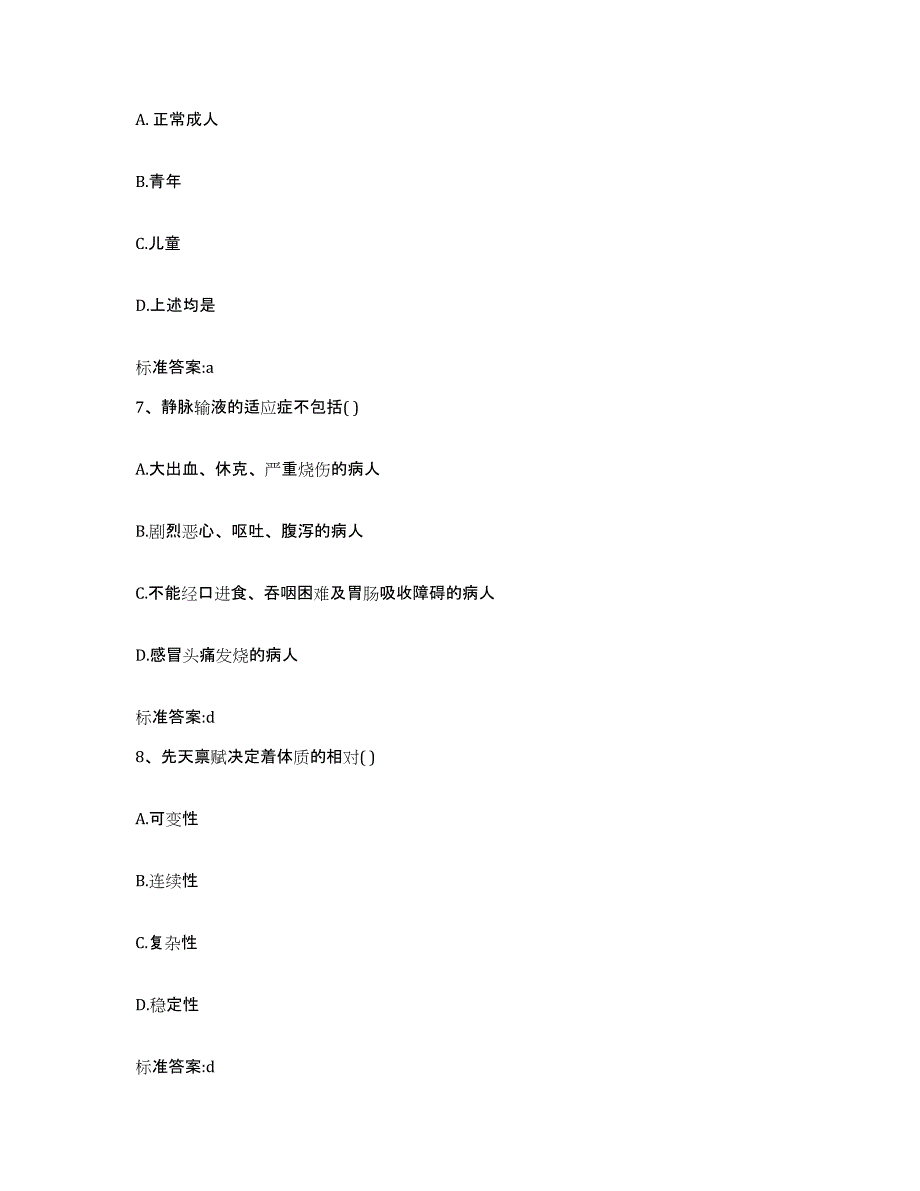 A. 正常成人

B.青年

C.儿童

D.上述均是

标准答案:a

7、静脉输液的适应症不包括( )

A.大出血、休克、严重烧伤的病人

B.剧烈恶心、呕吐、腹泻的病人

C.不能经口进食、吞咽困难及胃肠吸收障碍的病人

D.感冒头痛发烧的病人

标准答案:d

8、先天禀赋决定着体质的相对( )

A.可变性

B.连续性

C.复杂性

D.稳定性

标准答案:d